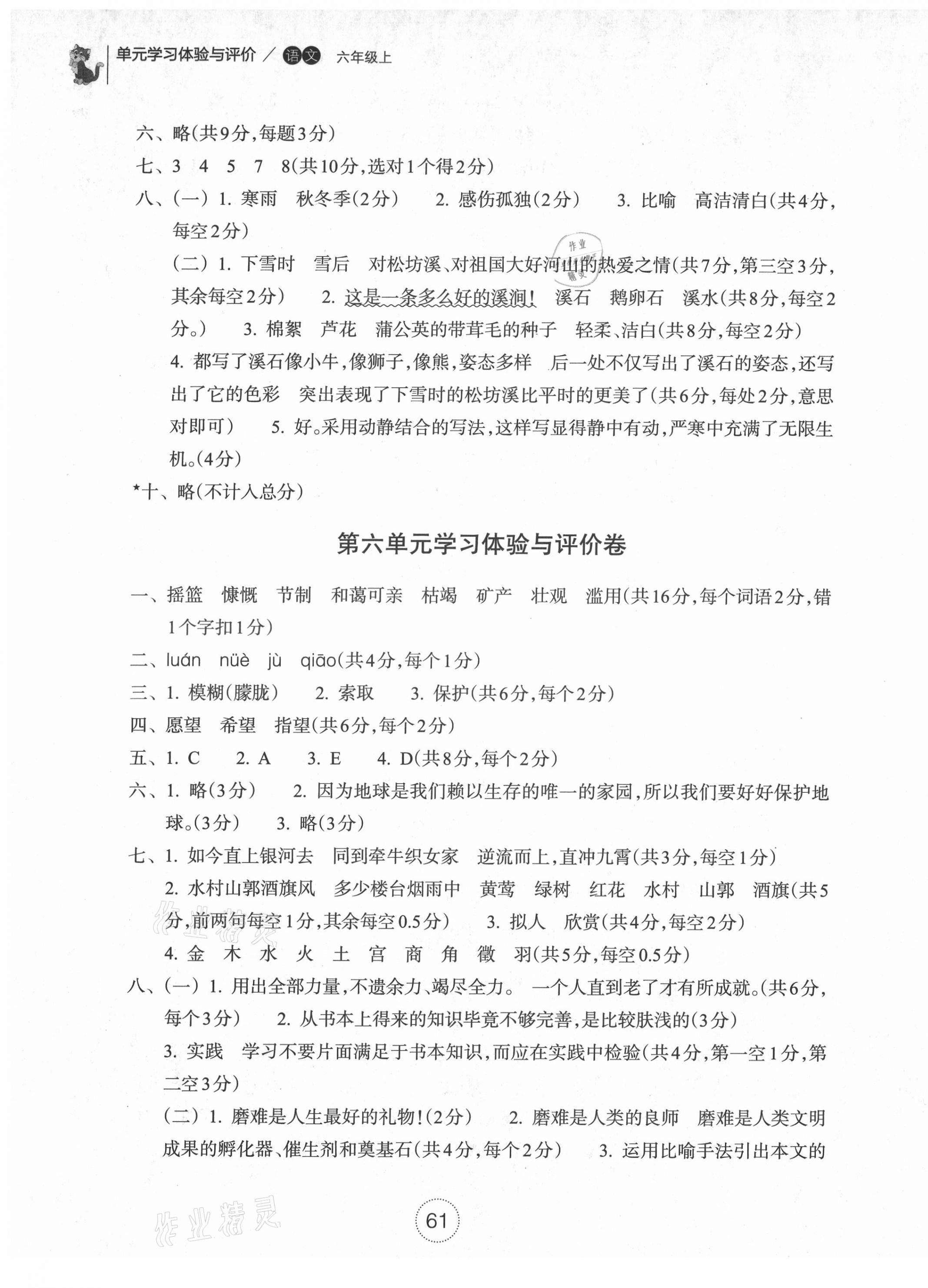 单元学习体验与评价 / 语文 六年级上

六、略(共9分,每题3分)

七、3 4 5 7 8(共10分,选对1个得2分)

八、(一) 1. 寒雨 秋冬季(2分) 2. 感伤孤独(2分) 3. 比喻 高洁清白(共4分,每空2分)

(二) 1. 下雪时 雪后 对松坊溪、对祖国大好河山的热爱之情(共7分,第三空3分,其余每空2分) 2. 这是一条多么好的溪涧! 溪石 鹅卵石 溪水(共8分,每空2分。) 3. 棉絮 芦花 蒲公英的带茸毛的种子 轻柔、洁白(共8分,每空2分) 4. 都写了溪石像小牛,像狮子,像熊,姿态多样 后一处不仅写出了溪石的姿态,还写出了它的色彩 突出表现了下雪时的松坊溪比平时的更美了(共6分,每处2分,意思对即可) 5. 好。采用动静结合的写法,这样写显得静中有动,严寒中充满了无限生机。(4分)

*十、略(不计入总分)

第六单元学习体验与评价卷

一、摇篮 慷慨 节制 和蔼可亲 枯竭 矿产 壮观 滥用(共16分,每个词语2分,错1个字扣1分)

二、luán nüè jù qiāo(共4分,每个1分)

三、1. 模糊(朦胧) 2. 索取 3. 保护(共6分,每个2分)

四、愿望 希望 指望(共6分,每个2分)

五、1. C 2. A 3. E 4. D(共8分,每个2分)

六、1. 略(3分) 2. 因为地球是我们赖以生存的唯一的家园,所以我们要好好保护地球。(3分) 3. 略(3分)

七、1. 如今直上银河去 同到牵牛织女家 逆流而上,直冲九霄(共3分,每空1分)
2. 水村山郭酒旗风 多少楼台烟雨中 黄莺 绿树 红花 水村 山郭 酒旗(共5分,前两句每空1分,其余每空0.5分) 3. 拟人 欣赏(共4分,每空2分)
4. 金 木 水 火 土 宫 商 角 徵 羽(共5分,每空0.5分)

八、(一) 1. 用出全部力量,不遗余力、竭尽全力。 一个人直到老了才有所成就。(共6分,每个3分) 2. 从书本上得来的知识毕竟不够完善,是比较肤浅的(3分)
3. 实践 学习不要片面满足于书本知识,而应在实践中检验(共4分,第一空1分,第二空3分)

(二) 1. 磨难是人生最好的礼物!(2分) 2. 磨难是人类的良师 磨难是人类文明成果的孵化器、催生剂和奠基石(共4分,每个2分) 3. 运用比喻手法引出本文的

61

作业精灵